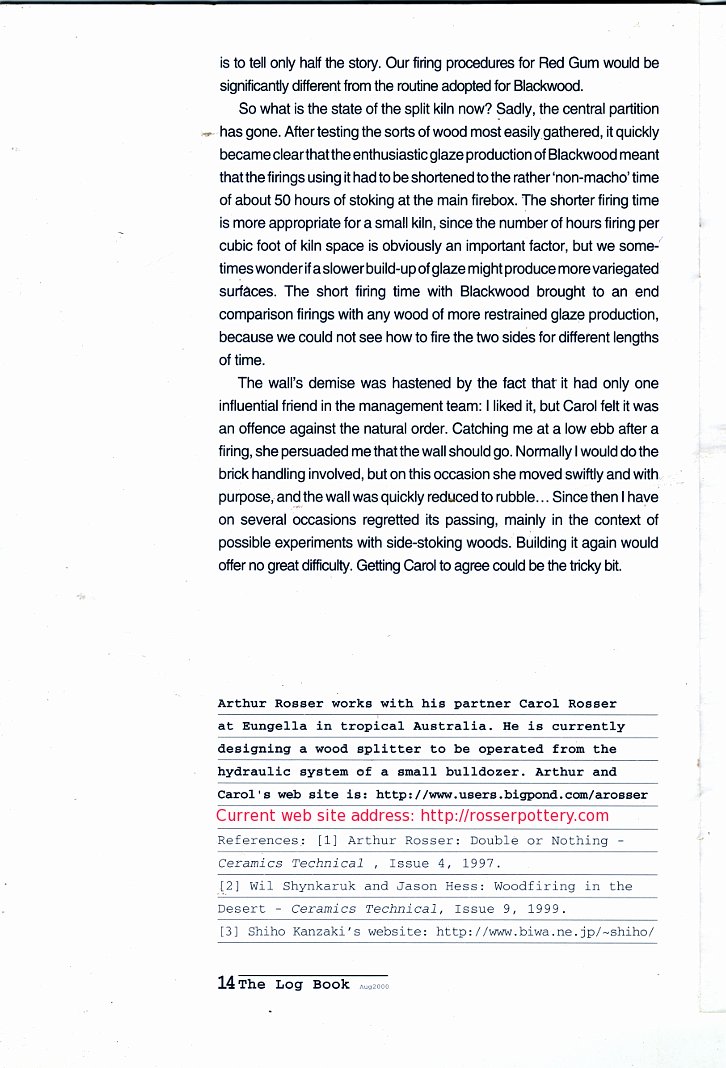 is to tell only half the story. Our firing procedures for Red Gum would be significantly different from the routine adopted for Blackwood.

So what is the state of the split kiln now? Sadly, the central partition has gone. After testing the sorts of wood most easily gathered, it quickly became clear that the enthusiastic glaze production of Blackwood meant that the firings using it had to be shortened to the rather 'non-macho' time of about 50 hours of stoking at the main firebox. The shorter firing time is more appropriate for a small kiln, since the number of hours firing per cubic foot of kiln space is obviously an important factor, but we sometimes wonder if a slower build-up of glaze might produce more variegated surfaces. The short firing time with Blackwood brought to an end comparison firings with any wood of more restrained glaze production, because we could not see how to fire the two sides for different lengths of time.

The wall's demise was hastened by the fact that it had only one influential friend in the management team: I liked it, but Carol felt it was an offence against the natural order. Catching me at a low ebb after a firing, she persuaded me that the wall should go. Normally I would do the brick handling involved, but on this occasion she moved swiftly and with purpose, and the wall was quickly reduced to rubble... Since then I have on several occasions regretted its passing, mainly in the context of possible experiments with side-stoking woods. Building it again would offer no great difficulty. Getting Carol to agree could be the tricky bit.

Arthur Rosser works with his partner Carol Rosser at Eungella in tropical Australia. He is currently designing a wood splitter to be operated from the hydraulic system of a small bulldozer. Arthur and Carol's web site is: http://www.users.bigpond.com/arosser

Current web site address: http://rosserpottery.com

References: [1] Arthur Rosser: Double or Nothing - Ceramics Technical , Issue 4, 1997.

[2] Wil Shynkaruk and Jason Hess: Woodfiring in the Desert - Ceramics Technical, Issue 9, 1999.

[3] Shiho Kanzaki's website: http://www.biwa.ne.jp/~shiho/

14 The Log Book Aug2000